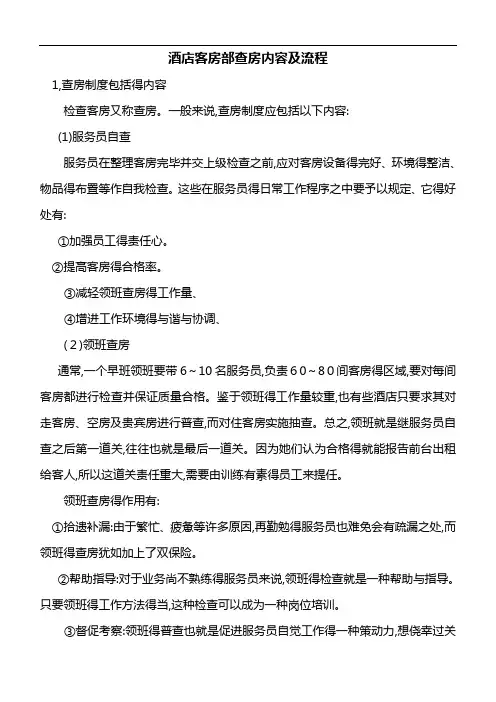 酒店客房部查房内容及流程

1,查房制度包括得内容

检查客房又称查房。一般来说,查房制度应包括以下内容:

(1)服务员自查

服务员在整理客房完毕并交上级检查之前,应对客房设备得完好、环境得整洁、物品得布置等作自我检查。这些在服务员得日常工作程序之中要予以规定、它得好处有:

①加强员工得责任心。

②提高客房得合格率。

③减轻领班查房得工作量、

④增进工作环境得与谐与协调、

(2)领班查房

通常,一个早班领班要带6~10名服务员,负责60~80间客房得区域,要对每间客房都进行检查并保证质量合格。鉴于领班得工作量较重,也有些酒店只要求其对走客房、空房及贵宾房进行普查,而对住客房实施抽查。总之,领班就是继服务员自查之后第一道关,往往也就是最后一道关。因为她们认为合格得就能报告前台出租给客人,所以这道关责任重大,需要由训练有素得员工来提任。

领班查房得作用有:

①拾遗补漏:由于繁忙、疲惫等许多原因,再勤勉得服务员也难免会有疏漏之处,而领班得查房犹如加上了双保险。

②帮助指导:对于业务尚不熟练得服务员来说,领班得检查就是一种帮助与指导。只要领班得工作方法得当,这种检查可以成为一种岗位培训。

③督促考察:领班得普查也就是促进服务员自觉工作得一种策动力,想侥幸过关